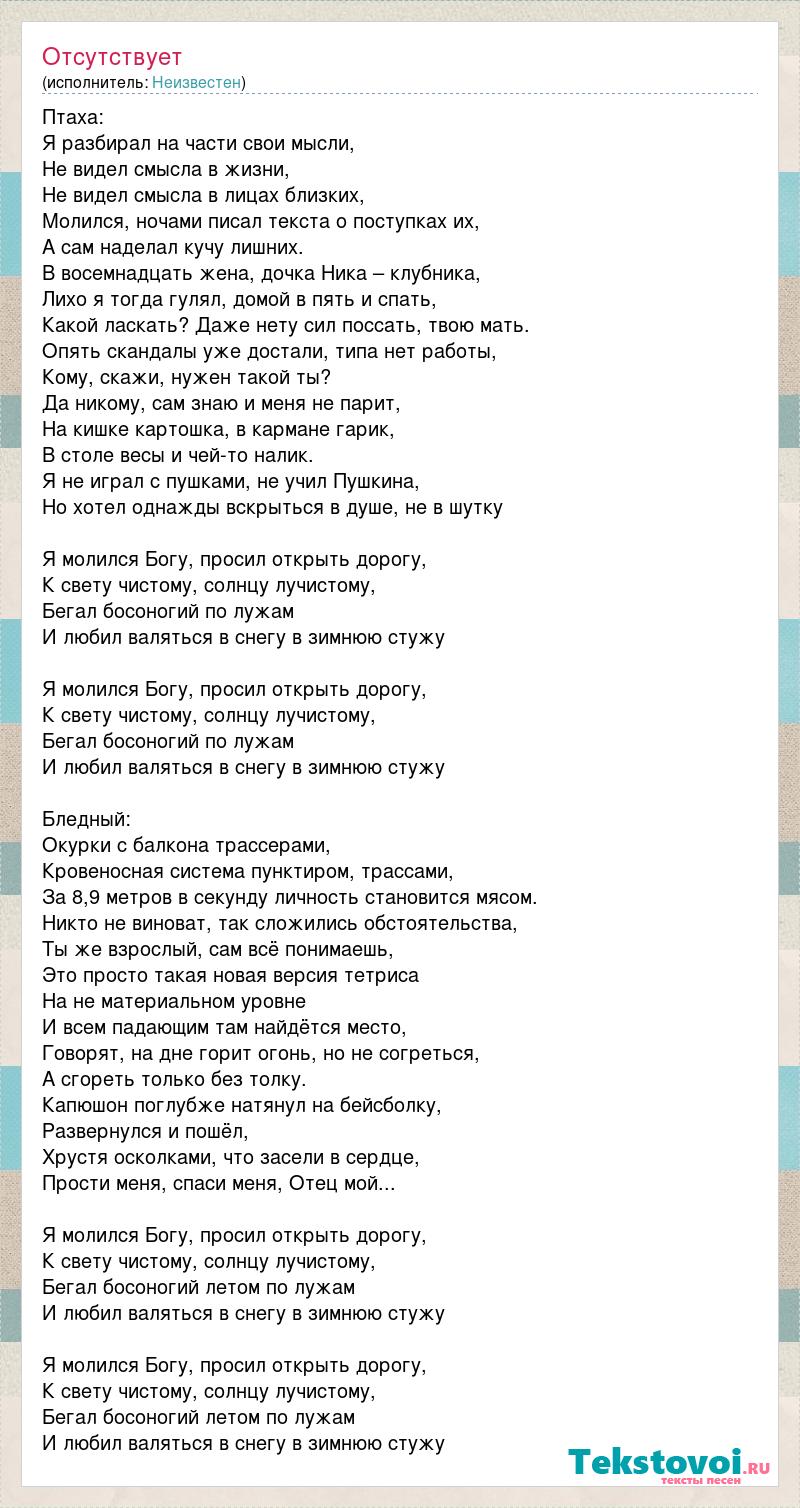 Отсутствует
(исполнитель: Неизвестен)

Птаха:
Я разбирал на части свои мысли,
Не видел смысла в жизни,
Не видел смысла в лицах близких,
Молился, ночами писал текста о поступках их,
А сам наделал кучу лишних.
В восемнадцать жена, дочка Ника – клубника,
Лихо я тогда гулял, домой в пять и спать,
Какой ласкать? Даже нету сил поссать, твою мать.
Опять скандалы уже достали, типа нет работы,
Кому, скажи, нужен такой ты?
Да никому, сам знаю и меня не парит,
На кишке картошка, в кармане гарик,
В столе весы и чей-то налик.
Я не играл с пушками, не учил Пушкина,
Но хотел однажды вскрыться в душе, не в шутку

Я молился Богу, просил открыть дорогу,
К свету чистому, солнцу лучистому,
Бегал босоногий по лужам
И любил валяться в снегу в зимнюю стужу

Я молился Богу, просил открыть дорогу,
К свету чистому, солнцу лучистому,
Бегал босоногий по лужам
И любил валяться в снегу в зимнюю стужу

Бледный:
Окурки с балкона трассерами,
Кровеносная система пунктиром, трассами,
За 8,9 метров в секунду личность становится мясом.
Никто не виноват, так сложились обстоятельства,
Ты же взрослый, сам всё понимаешь,
Это просто такая новая версия тетриса
На не материальном уровне
И всем падающим там найдётся место,
Говорят, на дне горит огонь, но не согреться,
А сгореть только без толку.
Капюшон поглубже натянул на бейсболку,
Развернулся и пошёл,
Хрустя осколками, что засели в сердце,
Прости меня, спаси меня, Отец мой...

Я молился Богу, просил открыть дорогу,
К свету чистому, солнцу лучистому,
Бегал босоногий летом по лужам
И любил валяться в снегу в зимнюю стужу

Я молился Богу, просил открыть дорогу,
К свету чистому, солнцу лучистому,
Бегал босоногий летом по лужам
И любил валяться в снегу в зимнюю стужу

Tekstovoi.RU
тексты песен